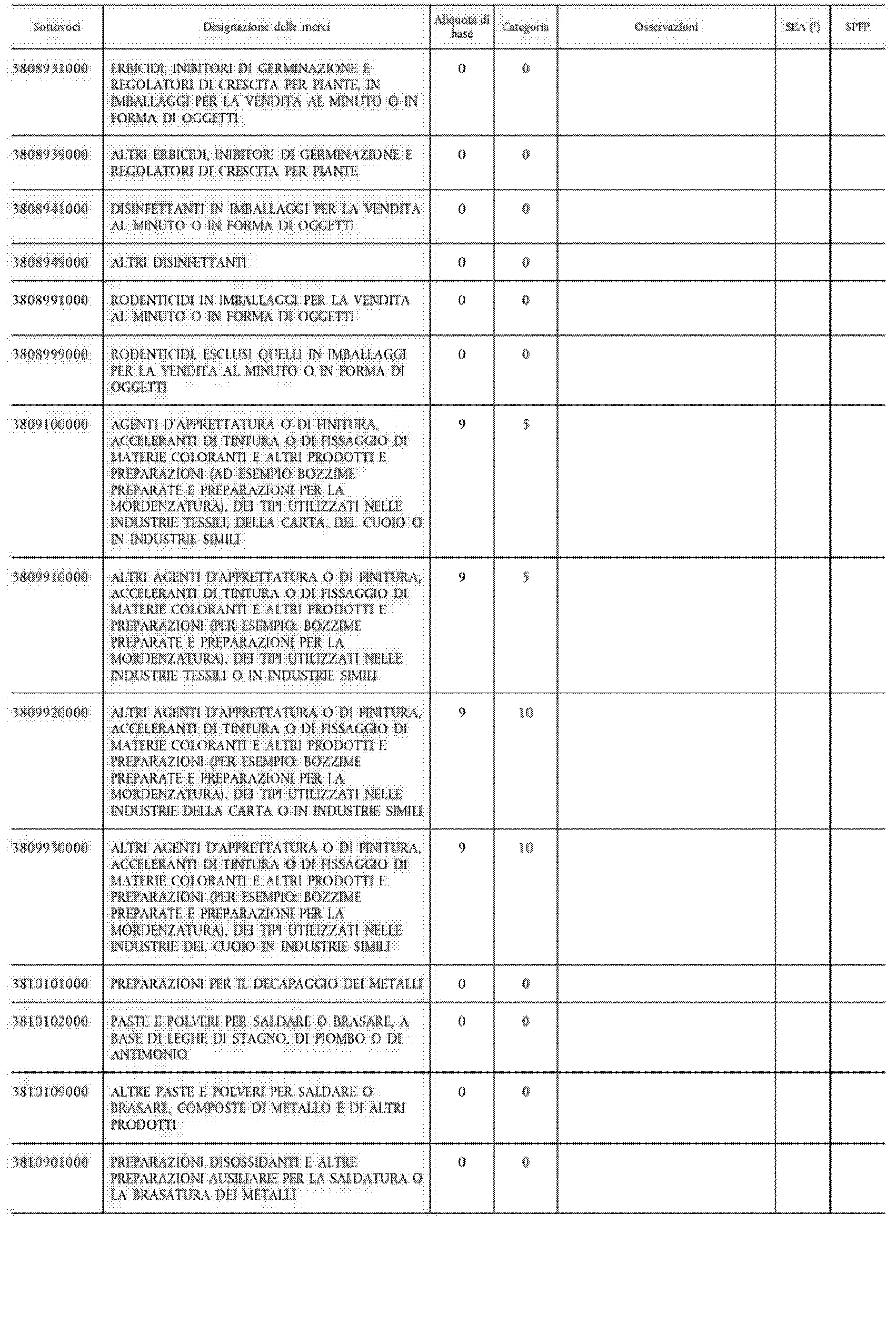 | Sottovoci | Designazione delle merci | Aliquota di base | Categoria | Osservazioni | SEA ($^1$) | SPFP |
|---|---|---|---|---|---|---|
| 3808931000 | ERBICIDI, INIBITORI DI GERMINAZIONE E REGOLATORI DI CRESCITA PER PIANTE, IN IMBALLAGGI PER LA VENDITA AL MINUTO O IN FORMA DI OGGETTI | 0 | 0 | | | |
| 3808939000 | ALTRI ERBICIDI, INIBITORI DI GERMINAZIONE E REGOLATORI DI CRESCITA PER PIANTE | 0 | 0 | | | |
| 3808941000 | DISINFETTANTI IN IMBALLAGGI PER LA VENDITA AL MINUTO O IN FORMA DI OGGETTI | 0 | 0 | | | |
| 3808949000 | ALTRI DISINFETTANTI | 0 | 0 | | | |
| 3808991000 | RODENTICIDI IN IMBALLAGGI PER LA VENDITA AL MINUTO O IN FORMA DI OGGETTI | 0 | 0 | | | |
| 3808999000 | RODENTICIDI, ESCLUSI QUELLI IN IMBALLAGGI PER LA VENDITA AL MINUTO O IN FORMA DI OGGETTI | 0 | 0 | | | |
| 3809100000 | AGENTI D'APPRETTATURA O DI FINITURA, ACCELERANTI DI TINTURA O DI FISSAGGIO DI MATERIE COLORANTI E ALTRI PRODOTTI E PREPARAZIONI (AD ESEMPIO BOZZIME PREPARATE E PREPARAZIONI PER LA MORDENZATURA), DEI TIPI UTILIZZATI NELLE INDUSTRIE TESSILI, DELLA CARTA, DEL CUOIO O IN INDUSTRIE SIMILI | 9 | 5 | | | |
| 3809910000 | ALTRI AGENTI D'APPRETTATURA O DI FINITURA, ACCELERANTI DI TINTURA O DI FISSAGGIO DI MATERIE COLORANTI E ALTRI PRODOTTI E PREPARAZIONI (PER ESEMPIO: BOZZIME PREPARATE E PREPARAZIONI PER LA MORDENZATURA), DEI TIPI UTILIZZATI NELLE INDUSTRIE TESSILI O IN INDUSTRIE SIMILI | 9 | 5 | | | |
| 3809920000 | ALTRI AGENTI D'APPRETTATURA O DI FINITURA, ACCELERANTI DI TINTURA O DI FISSAGGIO DI MATERIE COLORANTI E ALTRI PRODOTTI E PREPARAZIONI (PER ESEMPIO: BOZZIME PREPARATE E PREPARAZIONI PER LA MORDENZATURA), DEI TIPI UTILIZZATI NELLE INDUSTRIE DELLA CARTA O IN INDUSTRIE SIMILI | 9 | 10 | | | |
| 3809930000 | ALTRI AGENTI D'APPRETTATURA O DI FINITURA, ACCELERANTI DI TINTURA O DI FISSAGGIO DI MATERIE COLORANTI E ALTRI PRODOTTI E PREPARAZIONI (PER ESEMPIO: BOZZIME PREPARATE E PREPARAZIONI PER LA MORDENZATURA), DEI TIPI UTILIZZATI NELLE INDUSTRIE DEL CUOIO IN INDUSTRIE SIMILI | 9 | 10 | | | |
| 3810101000 | PREPARAZIONI PER IL DECAPAGGIO DEI METALLI | 0 | 0 | | | |
| 3810102000 | PASTE E POLVERI PER SALDARE O BRASARE, A BASE DI LEGHE DI STAGNO, DI PIOMBO O DI ANTIMONIO | 0 | 0 | | | |
| 3810109000 | ALTRE PASTE E POLVERI PER SALDARE O BRASARE, COMPOSTE DI METALLO E DI ALTRI PRODOTTI | 0 | 0 | | | |
| 3810901000 | PREPARAZIONI DISOSSIDANTI E ALTRE PREPARAZIONI AUSILIARIE PER LA SALDATURA O LA BRASATURA DEI METALLI | 0 | 0 | | | |